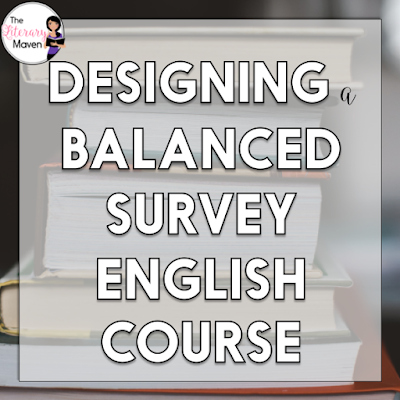 The Literary Maven

DESIGNING a BALANCED SURVEY ENGLISH COURSE